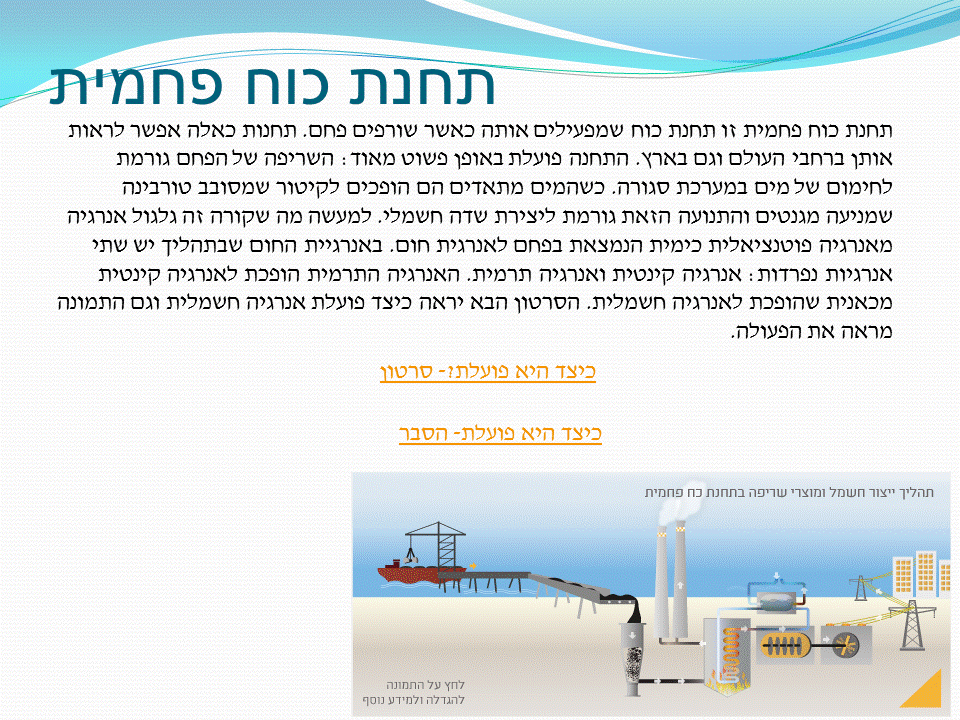 תחנת כוח פחמית

תחנת כוח פחמית זו תחנת כוח שמפעילים אותה כאשר שורפים פחם. תחנות כאלה אפשר לראות אותן ברחבי העולם וגם בארץ. התחנה פועלת באופן פשוט מאוד: השריפה של הפחם גורמת לחימום של מים במערכת סגורה. כשהמים מתאדים הם הופכים לקיטור שמסובב טורבינה שמניעה מגנטים והתנועה הזאת גורמת ליצירת שדה חשמלי. למעשה מה שקורה זה גלגול אנרגיה מאנרגיה פוטנציאלית כימית הנמצאת בפחם לאנרגית חום. באנרגיית החום שבתהליך יש שתי אנרגיות נפרדות: אנרגיה קינטית ואנרגיה תרמית. האנרגיה התרמית הופכת לאנרגיה קינטית מכאנית שהופכת לאנרגיה חשמלית. הסרטון הבא יראה כיצד פועלת אנרגיה חשמלית וגם התמונה מראה את הפעולה.

כיצד היא פועלת?- סרטון

כיצד היא פועלת- הסבר

תהליך ייצור חשמל ומוצרי שריפה בתחנת כח פחמית

לחץ על התמונה
להגדלה ולמידע נוסף